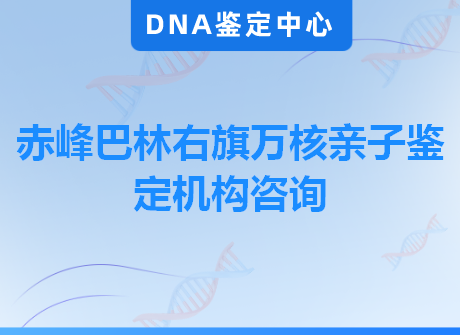 DNA鉴定中心

赤峰巴林右旗万核亲子鉴定机构咨询